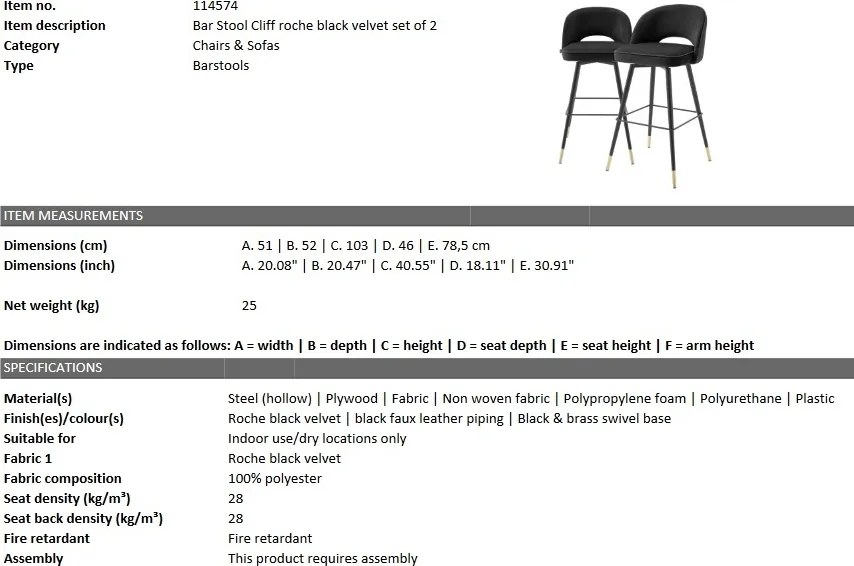 | Item no. | 114574 |
|---|---|
| Item description | Bar Stool Cliff roche black velvet set of 2 |
| Category | Chairs & Sofas |
| Type | Barstools |

ITEM MEASUREMENTS

| Dimensions (cm) | A. 51 \| B. 52 \| C. 103 \| D. 46 \| E. 78,5 cm |
|---|---|
| Dimensions (inch) | A. 20.08" \| B. 20.47" \| C. 40.55" \| D. 18.11" \| E. 30.91" |
| Net weight (kg) | 25 |

Dimensions are indicated as follows: A = width | B = depth | C = height | D = seat depth | E = seat height | F = arm height

SPECIFICATIONS

| Material(s) | Steel (hollow) \| Plywood \| Fabric \| Non woven fabric \| Polypropylene foam \| Polyurethane \| Plastic |
|---|---|
| Finish(es)/colour(s) | Roche black velvet \| black faux leather piping \| Black & brass swivel base |
| Suitable for | Indoor use/dry locations only |
| Fabric 1 | Roche black velvet |
| Fabric composition | 100% polyester |
| Seat density (kg/m³) | 28 |
| Seat back density (kg/m³) | 28 |
| Fire retardant | Fire retardant |
| Assembly | This product requires assembly |